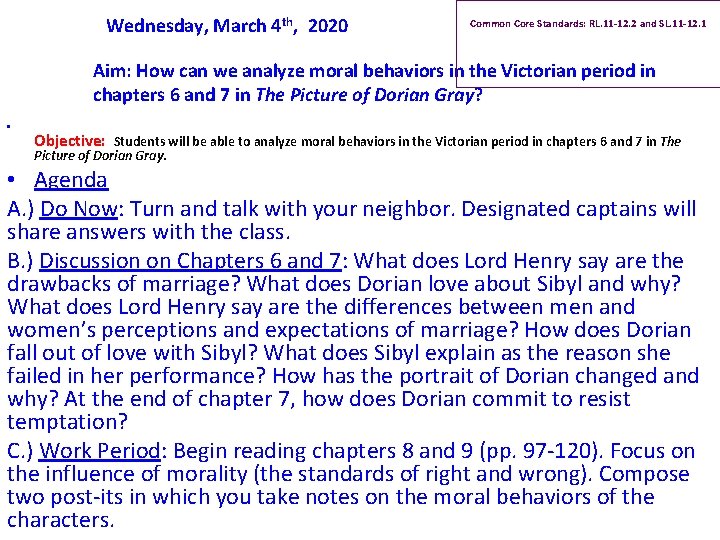 Wednesday, March 4th, 2020

Common Core Standards: RL.11-12.2 and SL.11-12.1

Aim: How can we analyze moral behaviors in the Victorian period in chapters 6 and 7 in The Picture of Dorian Gray?

Objective: Students will be able to analyze moral behaviors in the Victorian period in chapters 6 and 7 in The Picture of Dorian Gray.

• Agenda

A.) Do Now: Turn and talk with your neighbor. Designated captains will share answers with the class.

B.) Discussion on Chapters 6 and 7: What does Lord Henry say are the drawbacks of marriage? What does Dorian love about Sibyl and why? What does Lord Henry say are the differences between men and women's perceptions and expectations of marriage? How does Dorian fall out of love with Sibyl? What does Sibyl explain as the reason she failed in her performance? How has the portrait of Dorian changed and why? At the end of chapter 7, how does Dorian commit to resist temptation?

C.) Work Period: Begin reading chapters 8 and 9 (pp. 97-120). Focus on the influence of morality (the standards of right and wrong). Compose two post-its in which you take notes on the moral behaviors of the characters.